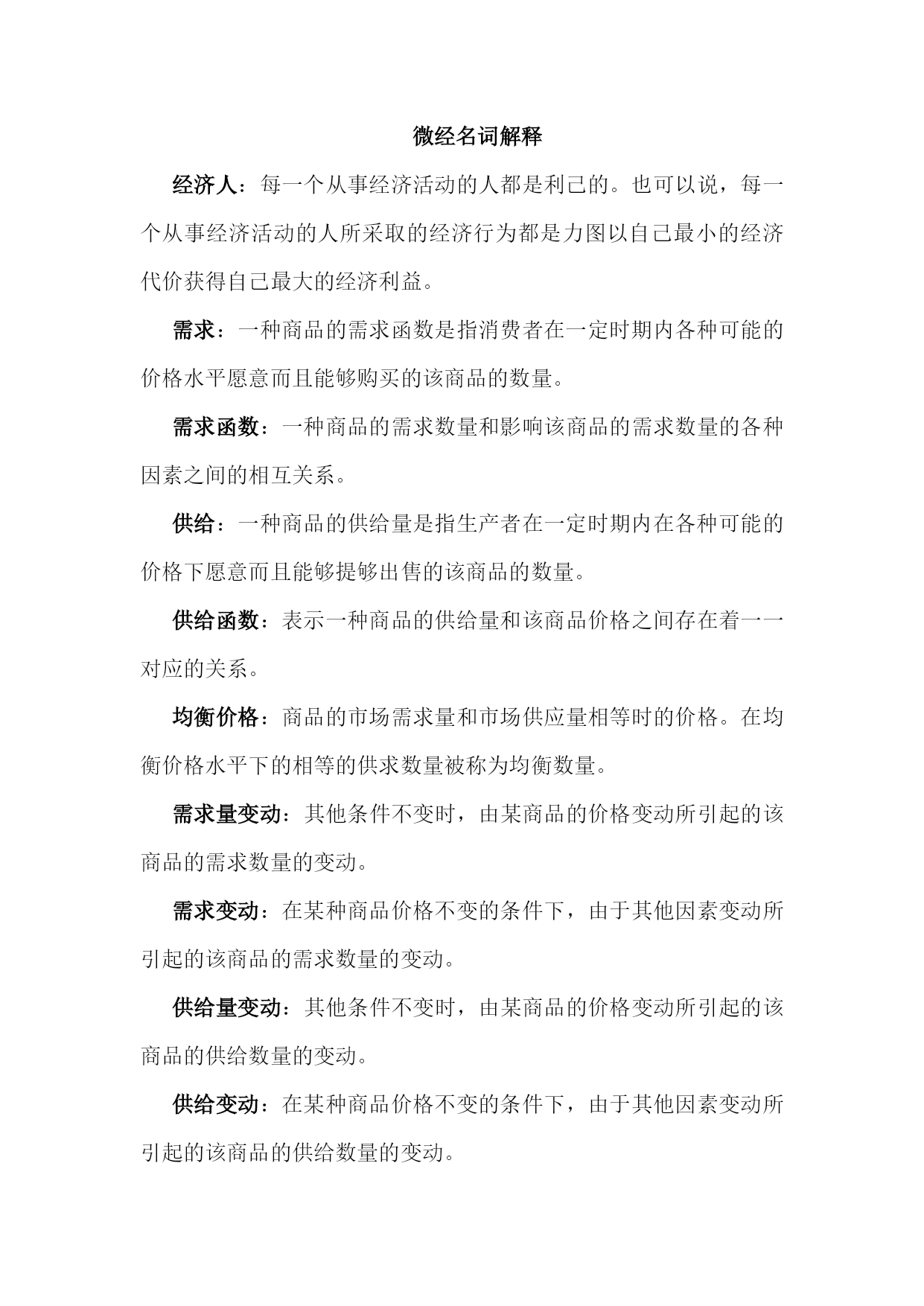 微经名词解释

经济人：每一个从事经济活动的人都是利己的。也可以说，每一个从事经济活动的人所采取的经济行为都是力图以自己最小的经济代价获得自己最大的经济利益。

需求：一种商品的需求函数是指消费者在一定时期内各种可能的价格水平愿意而且能够购买的该商品的数量。

需求函数：一种商品的需求数量和影响该商品的需求数量的各种因素之间的相互关系。

供给：一种商品的供给量是指生产者在一定时期内在各种可能的价格下愿意而且能够提够出售的该商品的数量。

供给函数：表示一种商品的供给量和该商品价格之间存在着一一对应的关系。

均衡价格：商品的市场需求量和市场供应量相等时的价格。在均衡价格水平下的相等的供求数量被称为均衡数量。

需求量变动：其他条件不变时，由某商品的价格变动所引起的该商品的需求数量的变动。

需求变动：在某种商品价格不变的条件下，由于其他因素变动所引起的该商品的需求数量的变动。

供给量变动：其他条件不变时，由某商品的价格变动所引起的该商品的供给数量的变动。

供给变动：在某种商品价格不变的条件下，由于其他因素变动所引起的该商品的供给数量的变动。